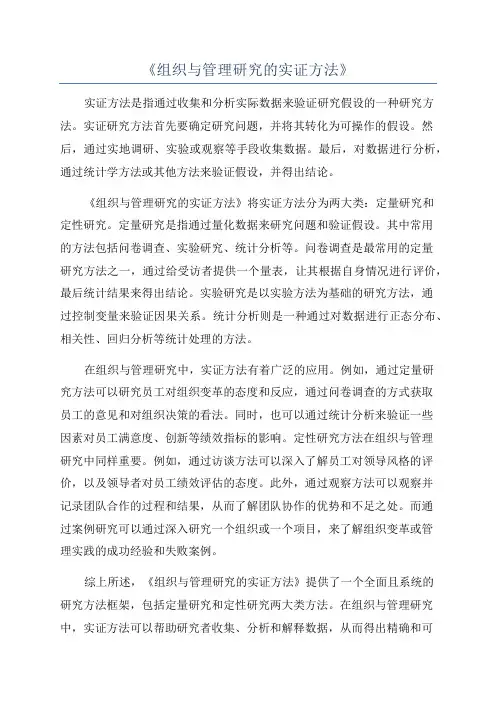 《组织与管理研究的实证方法》

实证方法是指通过收集和分析实际数据来验证研究假设的一种研究方法。实证研究方法首先要确定研究问题，并将其转化为可操作的假设。然后，通过实地调研、实验或观察等手段收集数据。最后，对数据进行分析，通过统计学方法或其他方法来验证假设，并得出结论。

《组织与管理研究的实证方法》将实证方法分为两大类：定量研究和定性研究。定量研究是指通过量化数据来研究问题和验证假设。其中常用的方法包括问卷调查、实验研究、统计分析等。问卷调查是最常用的定量研究方法之一，通过给受访者提供一个量表，让其根据自身情况进行评价，最后统计结果来得出结论。实验研究是以实验方法为基础的研究方法，通过控制变量来验证因果关系。统计分析则是一种通过对数据进行正态分布、相关性、回归分析等统计处理的方法。

在组织与管理研究中，实证方法有着广泛的应用。例如，通过定量研究方法可以研究员工对组织变革的态度和反应，通过问卷调查的方式获取员工的意见和对组织决策的看法。同时，也可以通过统计分析来验证一些因素对员工满意度、创新等绩效指标的影响。定性研究方法在组织与管理研究中同样重要。例如，通过访谈方法可以深入了解员工对领导风格的评价，以及领导者对员工绩效评估的态度。此外，通过观察方法可以观察并记录团队合作的过程和结果，从而了解团队协作的优势和不足之处。而通过案例研究可以通过深入研究一个组织或一个项目，来了解组织变革或管理实践的成功经验和失败案例。

综上所述，《组织与管理研究的实证方法》提供了一个全面且系统的研究方法框架，包括定量研究和定性研究两大类方法。在组织与管理研究中，实证方法可以帮助研究者收集、分析和解释数据，从而得出精确和可